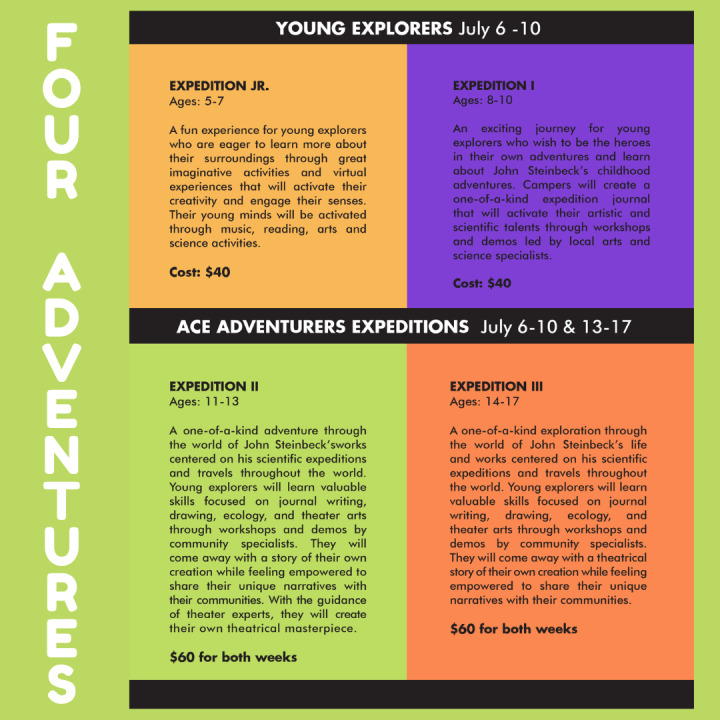 FOUR ADVENTURES

YOUNG EXPLORERS July 6 -10

EXPEDITION JR.
Ages: 5-7

A fun experience for young explorers who are eager to learn more about their surroundings through great imaginative activities and virtual experiences that will activate their creativity and engage their senses. Their young minds will be activated through music, reading, arts and science activities.

Cost: $40

EXPEDITION I
Ages: 8-10

An exciting journey for young explorers who wish to be the heroes in their own adventures and learn about John Steinbeck's childhood adventures. Campers will create a one-of-a-kind expedition journal that will activate their artistic and scientific talents through workshops and demos led by local arts and science specialists.

Cost: $40

ACE ADVENTURERS EXPEDITIONS July 6-10 & 13-17

EXPEDITION II
Ages: 11-13

A one-of-a-kind adventure through the world of John Steinbeck'sworks centered on his scientific expeditions and travels throughout the world. Young explorers will learn valuable skills focused on journal writing, drawing, ecology, and theater arts through workshops and demos by community specialists. They will come away with a story of their own creation while feeling empowered to share their unique narratives with their communities. With the guidance of theater experts, they will create their own theatrical masterpiece.

$60 for both weeks

EXPEDITION III
Ages: 14-17

A one-of-a-kind exploration through the world of John Steinbeck's life and works centered on his scientific expeditions and travels throughout the world. Young explorers will learn valuable skills focused on journal writing, drawing, ecology, and theater arts through workshops and demos by community specialists. They will come away with a theatrical story of their own creation while feeling empowered to share their unique narratives with their communities.

$60 for both weeks